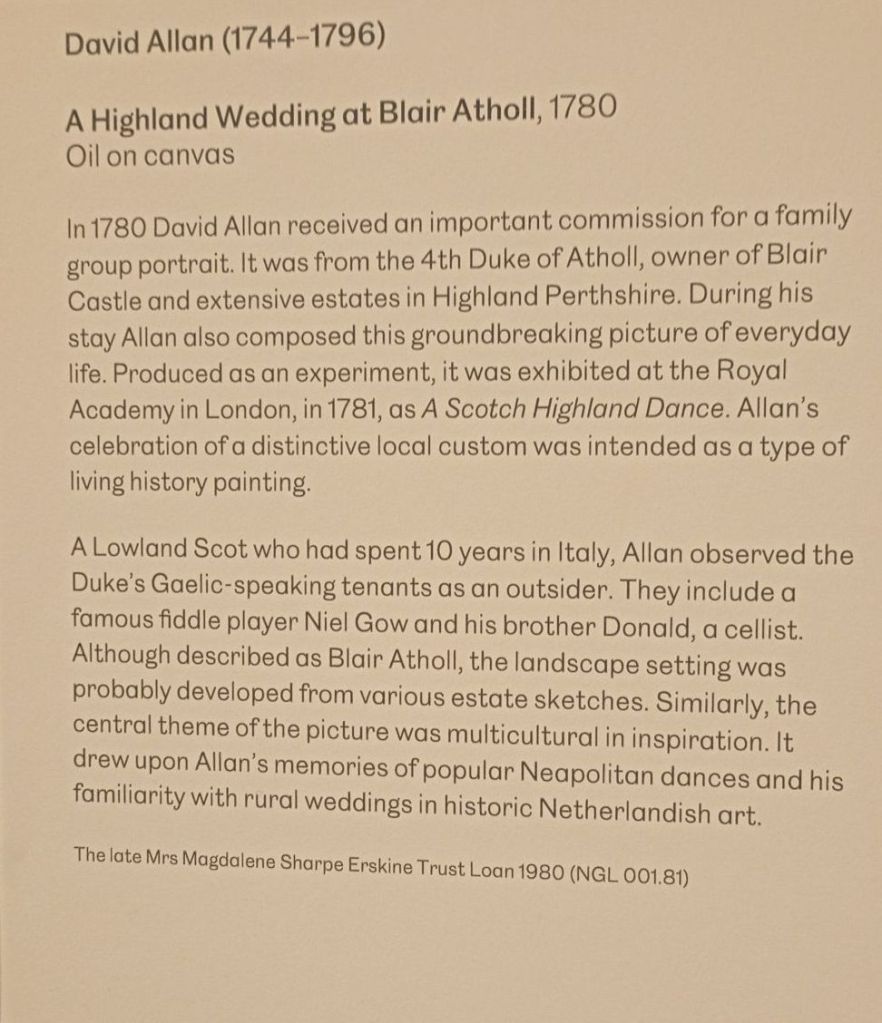 David Allan (1744-1796)

A Highland Wedding at Blair Atholl, 1780
Oil on canvas

In 1780 David Allan received an important commission for a family group portrait. It was from the 4th Duke of Atholl, owner of Blair Castle and extensive estates in Highland Perthshire. During his stay Allan also composed this groundbreaking picture of everyday life. Produced as an experiment, it was exhibited at the Royal Academy in London, in 1781, as A Scotch Highland Dance. Allan's celebration of a distinctive local custom was intended as a type of living history painting.

A Lowland Scot who had spent 10 years in Italy, Allan observed the Duke's Gaelic-speaking tenants as an outsider. They include a famous fiddle player Niel Gow and his brother Donald, a cellist. Although described as Blair Atholl, the landscape setting was probably developed from various estate sketches. Similarly, the central theme of the picture was multicultural in inspiration. It drew upon Allan's memories of popular Neapolitan dances and his familiarity with rural weddings in historic Netherlandish art.

The late Mrs Magdalene Sharpe Erskine Trust Loan 1980 (NGL 001.81)